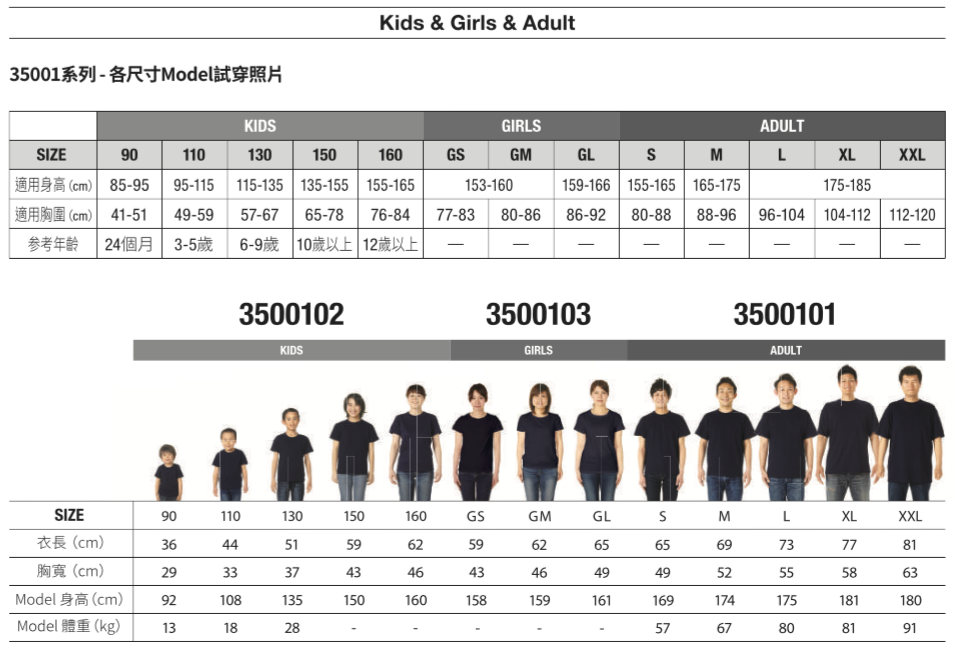 Kids & Girls & Adult

35001系列 - 各尺寸Model試穿照片

| | KIDS | | | | | GIRLS | | | ADULT | | | | |
|---|---|---|---|---|---|---|---|---|---|---|---|---|---|
| SIZE | 90 | 110 | 130 | 150 | 160 | GS | GM | GL | S | M | L | XL | XXL |
| 適用身高 (cm) | 85-95 | 95-115 | 115-135 | 135-155 | 155-165 | 153-160 | | 159-166 | 155-165 | 165-175 | 175-185 | | |
| 適用胸圍 (cm) | 41-51 | 49-59 | 57-67 | 65-78 | 76-84 | 77-83 | 80-86 | 86-92 | 80-88 | 88-96 | 96-104 | 104-112 | 112-120 |
| 參考年齡 | 24個月 | 3-5歲 | 6-9歲 | 10歲以上 | 12歲以上 | — | — | — | — | — | — | — | — |

3500102 3500103 3500101

KIDS GIRLS ADULT

| SIZE | 90 | 110 | 130 | 150 | 160 | GS | GM | GL | S | M | L | XL | XXL |
|---|---|---|---|---|---|---|---|---|---|---|---|---|---|
| 衣長 (cm) | 36 | 44 | 51 | 59 | 62 | 59 | 62 | 65 | 65 | 69 | 73 | 77 | 81 |
| 胸寬 (cm) | 29 | 33 | 37 | 43 | 46 | 43 | 46 | 49 | 49 | 52 | 55 | 58 | 63 |
| Model 身高 (cm) | 92 | 108 | 135 | 150 | 160 | 158 | 159 | 161 | 169 | 174 | 175 | 181 | 180 |
| Model 體重 (kg) | 13 | 18 | 28 | - | - | - | - | - | 57 | 67 | 80 | 81 | 91 |